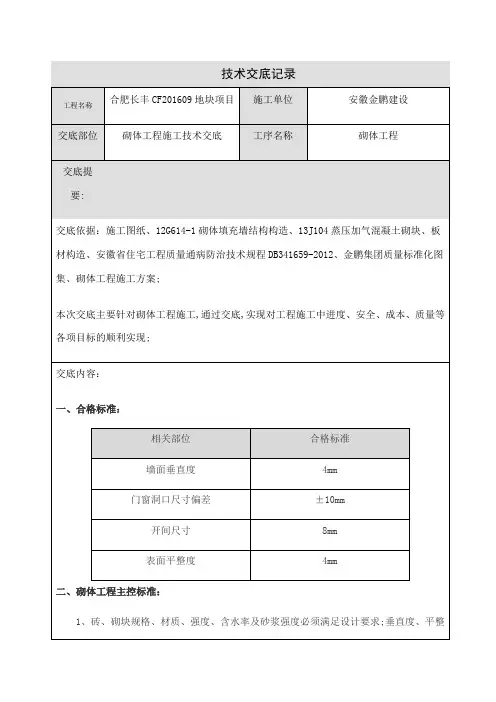 技术交底记录

| 工程名称 | 合肥长丰 CF201609 地块项目 | 施工单位 | 安徽金鹏建设 |
|---|---|---|---|
| 交底部位 | 砌体工程施工技术交底 | 工序名称 | 砌体工程 |

交底提要：

交底依据：施工图纸、12G614-1 砌体填充墙结构构造、13J104 蒸压加气混凝土砌块、板材构造、安徽省住宅工程质量通病防治技术规程 DB341659-2012、金鹏集团质量标准化图集、砌体工程施工方案；

本次交底主要针对砌体工程施工，通过交底，实现对工程施工中进度、安全、成本、质量等各项目标的顺利实现；

交底内容：

一、合格标准：

| 相关部位 | 合格标准 |
|---|---|
| 墙面垂直度 | 4mm |
| 门窗洞口尺寸偏差 | ±10mm |
| 开间尺寸 | 8mm |
| 表面平整度 | 4mm |

二、砌体工程主控标准：

1、砖、砌块规格、材质、强度、含水率及砂浆强度必须满足设计要求；垂直度、平整